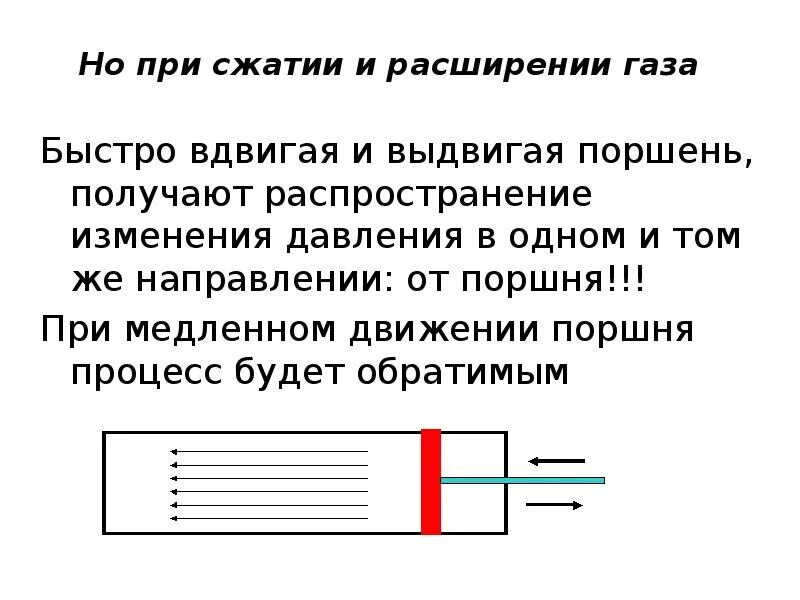 Но при сжатии и расширении газа

Быстро вдвигая и выдвигая поршень, получают распространение изменения давления в одном и том же направлении: от поршня!!!

При медленном движении поршня процесс будет обратимым